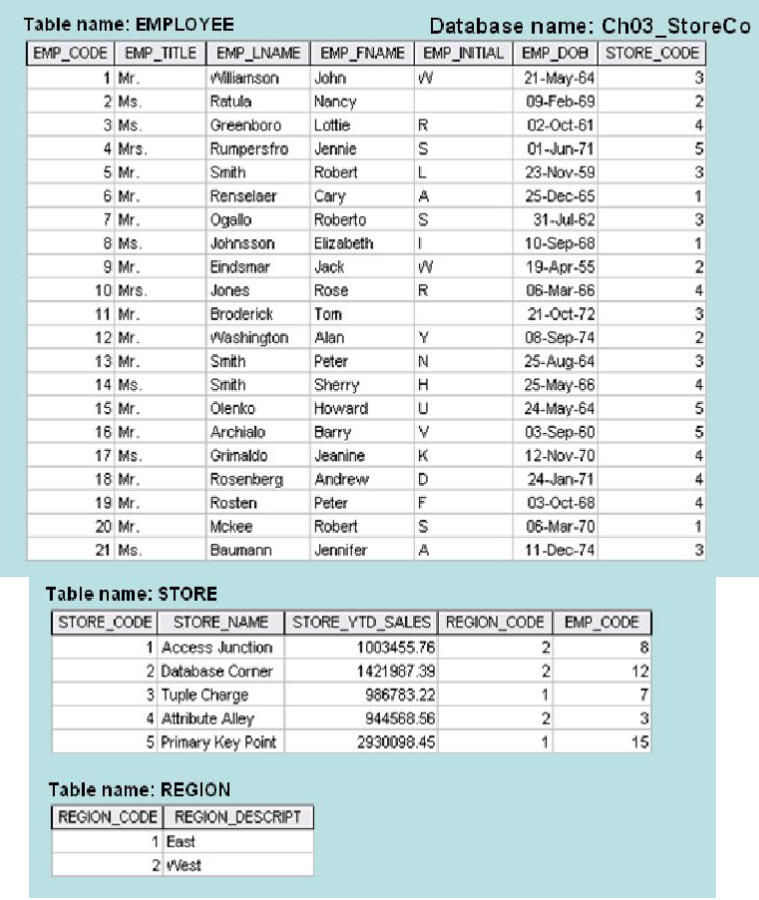 Table name: EMPLOYEE

Database name: Ch03_StoreCo

| EMP_CODE | EMP_TITLE | EMP_LNAME | EMP_FNAME | EMP_INITIAL | EMP_DOB | STORE_CODE |
|---|---|---|---|---|---|---|
| 1 | Mr. | Williamson | John | W | 21-May-64 | 3 |
| 2 | Ms. | Ratula | Nancy | | 09-Feb-69 | 2 |
| 3 | Ms. | Greenboro | Lottie | R | 02-Oct-61 | 4 |
| 4 | Mrs. | Rumpersfro | Jennie | S | 01-Jun-71 | 5 |
| 5 | Mr. | Smith | Robert | L | 23-Nov-59 | 3 |
| 6 | Mr. | Renselaer | Cary | A | 25-Dec-65 | 1 |
| 7 | Mr. | Ogallo | Roberto | S | 31-Jul-62 | 3 |
| 8 | Ms. | Johnsson | Elizabeth | I | 10-Sep-68 | 1 |
| 9 | Mr. | Eindsmar | Jack | W | 19-Apr-55 | 2 |
| 10 | Mrs. | Jones | Rose | R | 06-Mar-66 | 4 |
| 11 | Mr. | Broderick | Tom | | 21-Oct-72 | 3 |
| 12 | Mr. | Washington | Alan | Y | 08-Sep-74 | 2 |
| 13 | Mr. | Smith | Peter | N | 25-Aug-64 | 3 |
| 14 | Ms. | Smith | Sherry | H | 25-May-66 | 4 |
| 15 | Mr. | Olenko | Howard | U | 24-May-64 | 5 |
| 16 | Mr. | Archialo | Barry | V | 03-Sep-60 | 5 |
| 17 | Ms. | Grimaldo | Jeanine | K | 12-Nov-70 | 4 |
| 18 | Mr. | Rosenberg | Andrew | D | 24-Jan-71 | 4 |
| 19 | Mr. | Rosten | Peter | F | 03-Oct-68 | 4 |
| 20 | Mr. | Mckee | Robert | S | 06-Mar-70 | 1 |
| 21 | Ms. | Baumann | Jennifer | A | 11-Dec-74 | 3 |

Table name: STORE

| STORE_CODE | STORE_NAME | STORE_YTD_SALES | REGION_CODE | EMP_CODE |
|---|---|---|---|---|
| 1 | Access Junction | 1003455.76 | 2 | 8 |
| 2 | Database Corner | 1421987.39 | 2 | 12 |
| 3 | Tuple Charge | 986783.22 | 1 | 7 |
| 4 | Attribute Alley | 944568.56 | 2 | 3 |
| 5 | Primary Key Point | 2930098.45 | 1 | 15 |

Table name: REGION

| REGION_CODE | REGION_DESCRIPT |
|---|---|
| 1 | East |
| 2 | West |